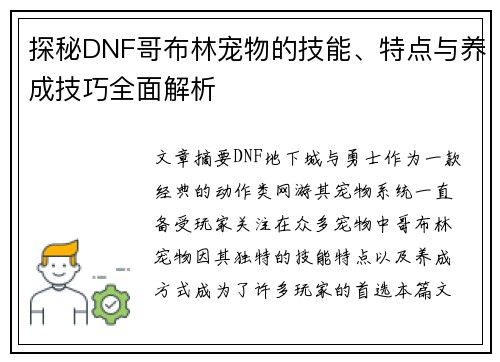 探秘DNF哥布林宠物的技能、特点与养成技巧全面解析

文章摘要DNF地下城与勇士作为一款经典的动作类网游其宠物系统一直备受玩家关注在众多宠物中哥布林宠物因其独特的技能特点以及养成方式成为了许多玩家的首选本篇文